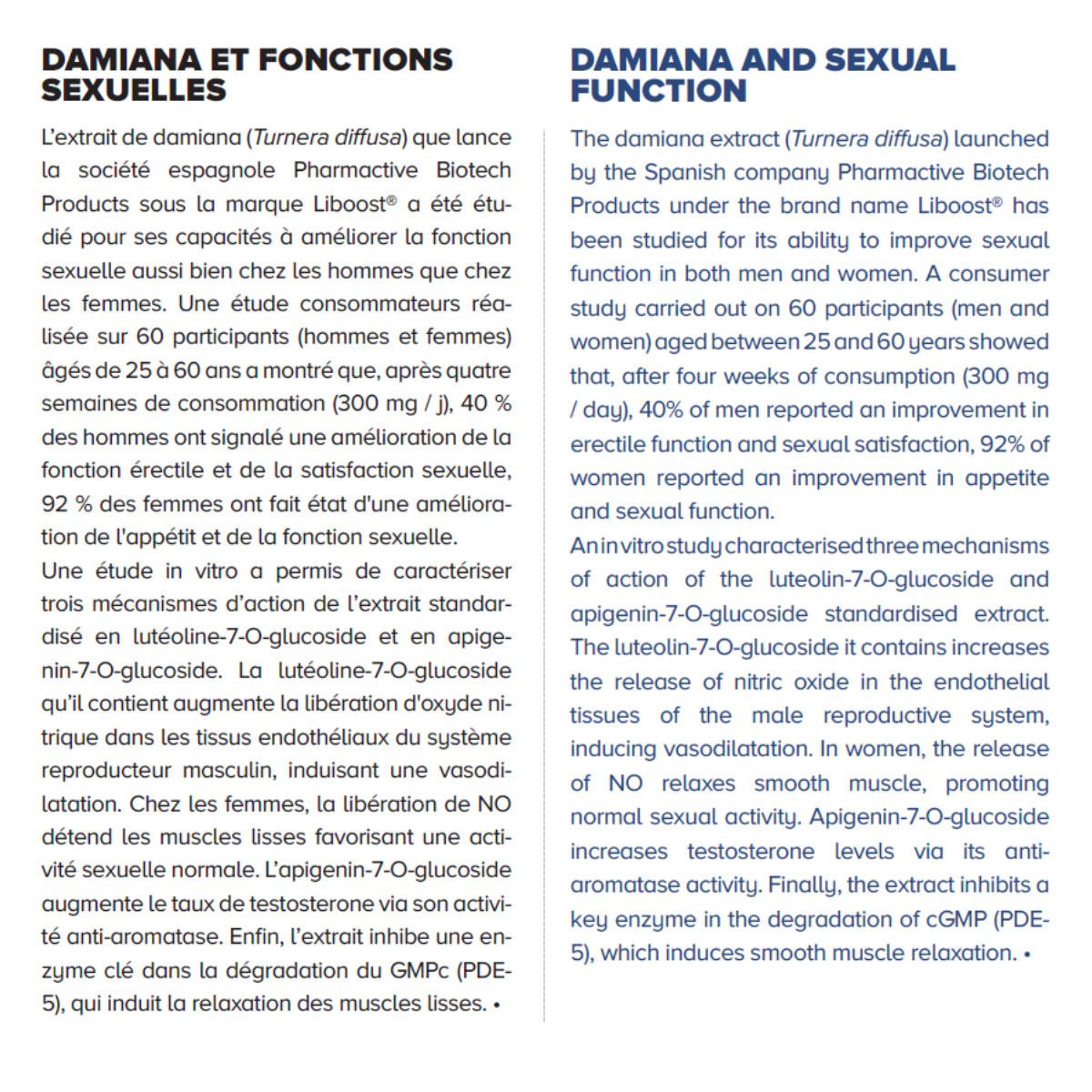 DAMIANA ET FONCTIONS SEXUELLES

L'extrait de damiana (Turnera diffusa) que lance la société espagnole Pharmactive Biotech Products sous la marque Liboost® a été étudié pour ses capacités à améliorer la fonction sexuelle aussi bien chez les hommes que chez les femmes. Une étude consommateurs réalisée sur 60 participants (hommes et femmes) âgés de 25 à 60 ans a montré que, après quatre semaines de consommation (300 mg / j), 40 % des hommes ont signalé une amélioration de la fonction érectile et de la satisfaction sexuelle, 92 % des femmes ont fait état d'une amélioration de l'appétit et de la fonction sexuelle.

Une étude in vitro a permis de caractériser trois mécanismes d'action de l'extrait standardisé en lutéoline-7-O-glucoside et en apigenin-7-O-glucoside. La lutéoline-7-O-glucoside qu'il contient augmente la libération d'oxyde nitrique dans les tissus endothéliaux du système reproducteur masculin, induisant une vasodilatation. Chez les femmes, la libération de NO détend les muscles lisses favorisant une activité sexuelle normale. L'apigenin-7-O-glucoside augmente le taux de testosterone via son activité anti-aromatase. Enfin, l'extrait inhibe une enzyme clé dans la dégradation du GMPc (PDE-5), qui induit la relaxation des muscles lisses. •

DAMIANA AND SEXUAL FUNCTION

The damiana extract (Turnera diffusa) launched by the Spanish company Pharmactive Biotech Products under the brand name Liboost® has been studied for its ability to improve sexual function in both men and women. A consumer study carried out on 60 participants (men and women) aged between 25 and 60 years showed that, after four weeks of consumption (300 mg / day), 40% of men reported an improvement in erectile function and sexual satisfaction, 92% of women reported an improvement in appetite and sexual function.

An in vitro study characterised three mechanisms of action of the luteolin-7-O-glucoside and apigenin-7-O-glucoside standardised extract. The luteolin-7-O-glucoside it contains increases the release of nitric oxide in the endothelial tissues of the male reproductive system, inducing vasodilatation. In women, the release of NO relaxes smooth muscle, promoting normal sexual activity. Apigenin-7-O-glucoside increases testosterone levels via its anti-aromatase activity. Finally, the extract inhibits a key enzyme in the degradation of cGMP (PDE-5), which induces smooth muscle relaxation. •